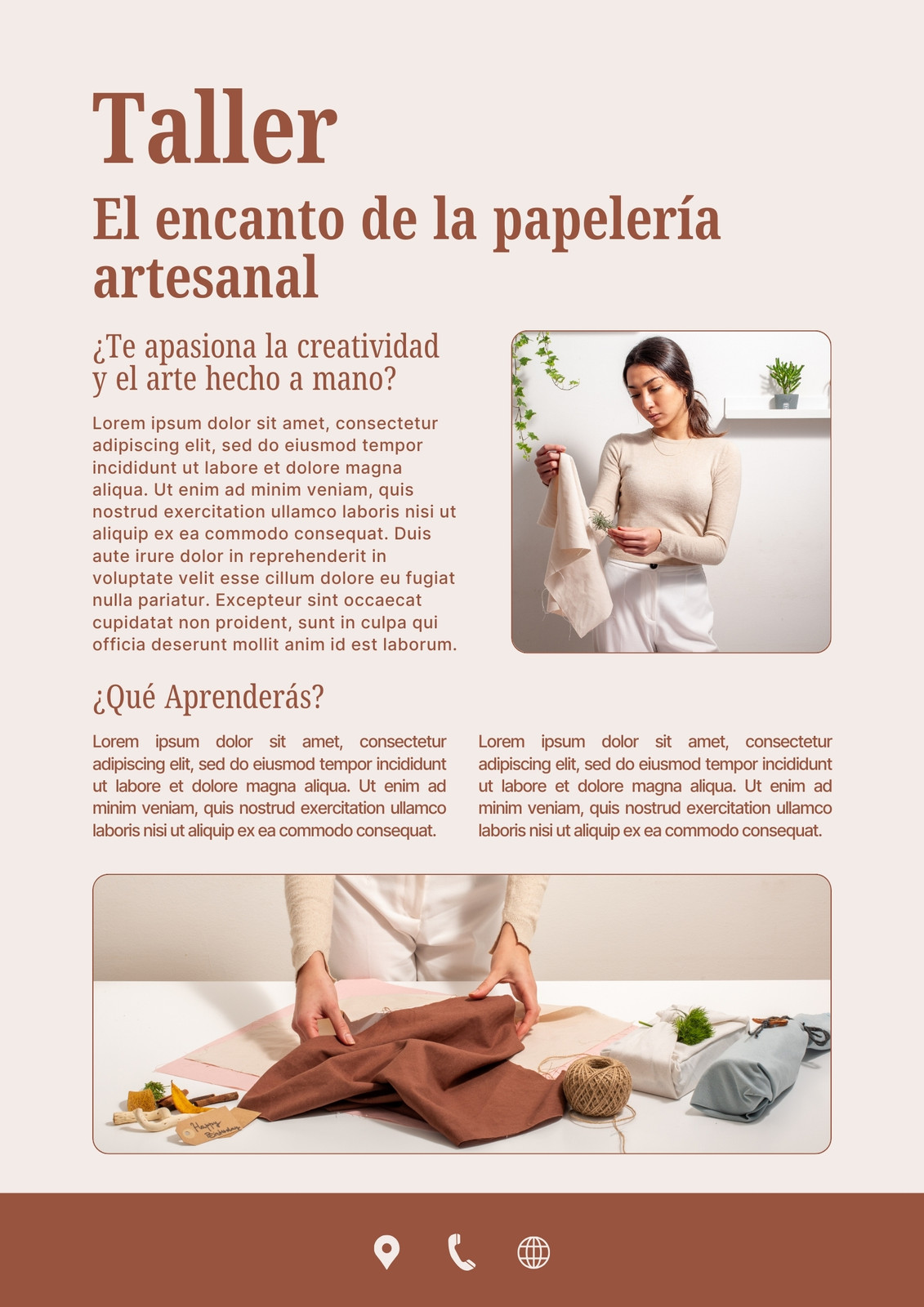 Taller

El encanto de la papelería artesanal

¿Te apasiona la creatividad y el arte hecho a mano?

Lorem ipsum dolor sit amet, consectetur adipiscing elit, sed do eiusmod tempor incididunt ut labore et dolore magna aliqua. Ut enim ad minim veniam, quis nostrud exercitation ullamco laboris nisi ut aliquip ex ea commodo consequat. Duis aute irure dolor in reprehenderit in voluptate velit esse cillum dolore eu fugiat nulla pariatur. Excepteur sint occaecat cupidatat non proident, sunt in culpa qui officia deserunt mollit anim id est laborum.

¿Qué Aprenderás?

Lorem ipsum dolor sit amet, consectetur adipiscing elit, sed do eiusmod tempor incididunt ut labore et dolore magna aliqua. Ut enim ad minim veniam, quis nostrud exercitation ullamco laboris nisi ut aliquip ex ea commodo consequat.

Lorem ipsum dolor sit amet, consectetur adipiscing elit, sed do eiusmod tempor incididunt ut labore et dolore magna aliqua. Ut enim ad minim veniam, quis nostrud exercitation ullamco laboris nisi ut aliquip ex ea commodo consequat.